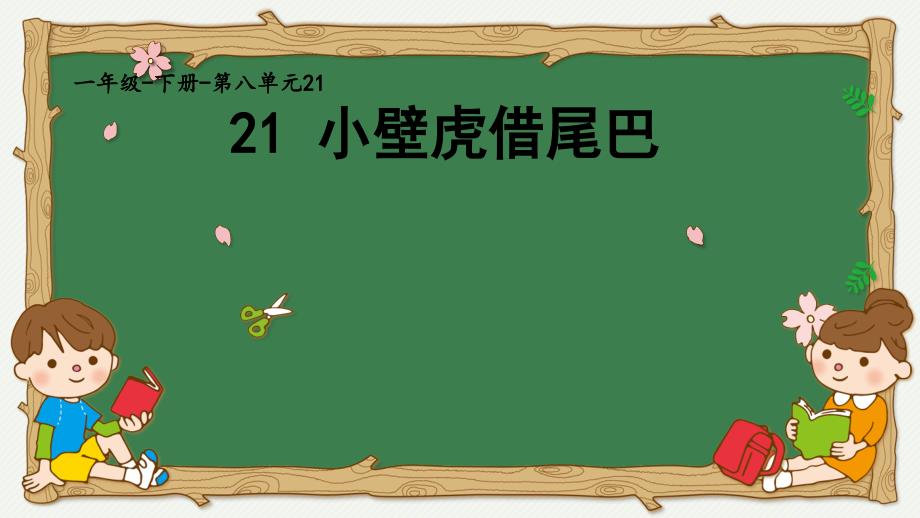 一年级-下册-第八单元21

21 小壁虎借尾巴